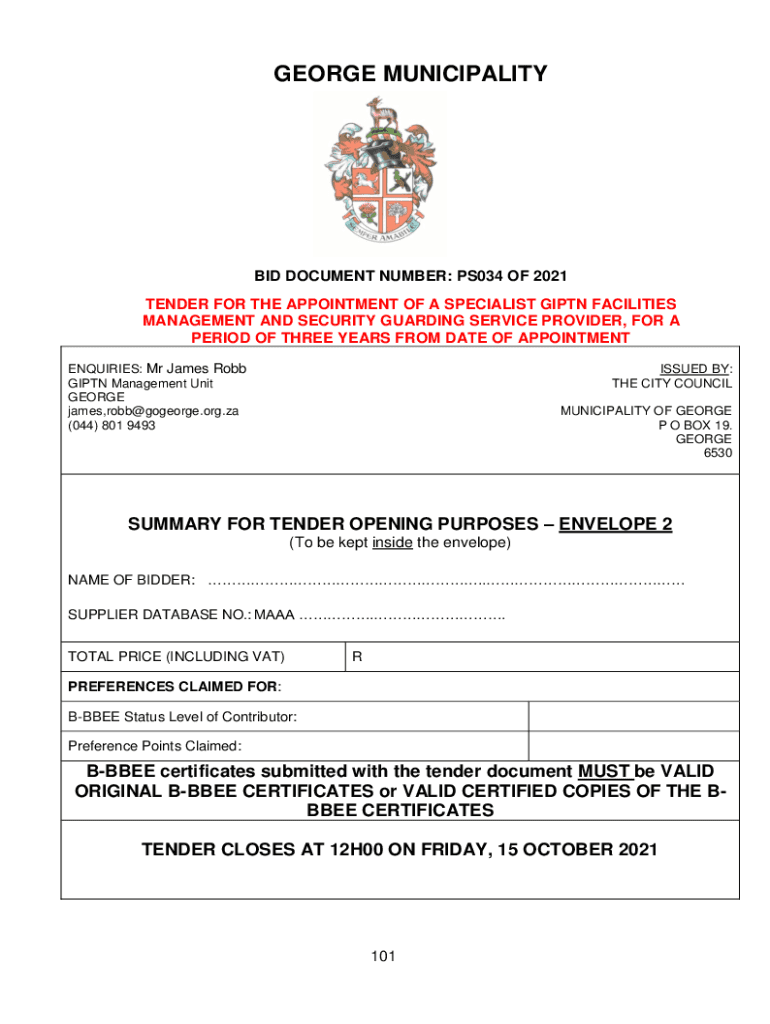 GEORGE MUNICIPALITY

SEMPER AMABILIS

BID DOCUMENT NUMBER: PS034 OF 2021

TENDER FOR THE APPOINTMENT OF A SPECIALIST GIPTN FACILITIES MANAGEMENT AND SECURITY GUARDING SERVICE PROVIDER, FOR A PERIOD OF THREE YEARS FROM DATE OF APPOINTMENT

ENQUIRIES: Mr James Robb
GIPTN Management Unit
GEORGE
james,robb@gogeorge.org.za
(044) 801 9493

ISSUED BY:
THE CITY COUNCIL

MUNICIPALITY OF GEORGE
P O BOX 19.
GEORGE
6530

SUMMARY FOR TENDER OPENING PURPOSES – ENVELOPE 2
(To be kept inside the envelope)

NAME OF BIDDER: ………………………………………………………………………………………

SUPPLIER DATABASE NO.: MAAA ……………………………………..

| TOTAL PRICE (INCLUDING VAT) | R |
|---|---|

PREFERENCES CLAIMED FOR:

| B-BBEE Status Level of Contributor: | |
|---|---|
| Preference Points Claimed: | |

B-BBEE certificates submitted with the tender document MUST be VALID ORIGINAL B-BBEE CERTIFICATES or VALID CERTIFIED COPIES OF THE B-BBEE CERTIFICATES

TENDER CLOSES AT 12H00 ON FRIDAY, 15 OCTOBER 2021

101